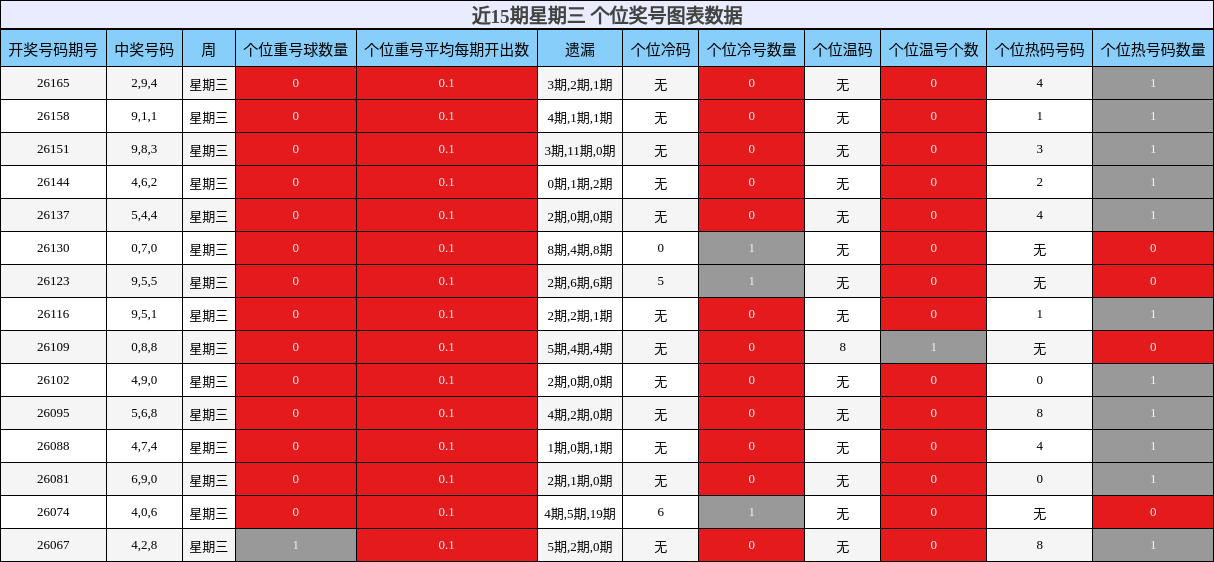 近15期星期三 个位奖号图表数据

| 开奖号码期号 | 中奖号码 | 周 | 个位重号球数量 | 个位重号平均每期开出数 | 遗漏 | 个位冷码 | 个位冷号数量 | 个位温码 | 个位温号个数 | 个位热码号码 | 个位热号码数量 |
|---|---|---|---|---|---|---|---|---|---|---|---|
| 26165 | 2,9,4 | 星期三 | 0 | 0.1 | 3期,2期,1期 | 无 | 0 | 无 | 0 | 4 | 1 |
| 26158 | 9,1,1 | 星期三 | 0 | 0.1 | 4期,1期,1期 | 无 | 0 | 无 | 0 | 1 | 1 |
| 26151 | 9,8,3 | 星期三 | 0 | 0.1 | 3期,11期,0期 | 无 | 0 | 无 | 0 | 3 | 1 |
| 26144 | 4,6,2 | 星期三 | 0 | 0.1 | 0期,1期,2期 | 无 | 0 | 无 | 0 | 2 | 1 |
| 26137 | 5,4,4 | 星期三 | 0 | 0.1 | 2期,0期,0期 | 无 | 0 | 无 | 0 | 4 | 1 |
| 26130 | 0,7,0 | 星期三 | 0 | 0.1 | 8期,4期,8期 | 0 | 1 | 无 | 0 | 无 | 0 |
| 26123 | 9,5,5 | 星期三 | 0 | 0.1 | 2期,6期,6期 | 5 | 1 | 无 | 0 | 无 | 0 |
| 26116 | 9,5,1 | 星期三 | 0 | 0.1 | 2期,2期,1期 | 无 | 0 | 无 | 0 | 1 | 1 |
| 26109 | 0,8,8 | 星期三 | 0 | 0.1 | 5期,4期,4期 | 无 | 0 | 8 | 1 | 无 | 0 |
| 26102 | 4,9,0 | 星期三 | 0 | 0.1 | 2期,0期,0期 | 无 | 0 | 无 | 0 | 0 | 1 |
| 26095 | 5,6,8 | 星期三 | 0 | 0.1 | 4期,2期,0期 | 无 | 0 | 无 | 0 | 8 | 1 |
| 26088 | 4,7,4 | 星期三 | 0 | 0.1 | 1期,0期,1期 | 无 | 0 | 无 | 0 | 4 | 1 |
| 26081 | 6,9,0 | 星期三 | 0 | 0.1 | 2期,1期,0期 | 无 | 0 | 无 | 0 | 0 | 1 |
| 26074 | 4,0,6 | 星期三 | 0 | 0.1 | 4期,5期,19期 | 6 | 1 | 无 | 0 | 无 | 0 |
| 26067 | 4,2,8 | 星期三 | 1 | 0.1 | 5期,2期,0期 | 无 | 0 | 无 | 0 | 8 | 1 |